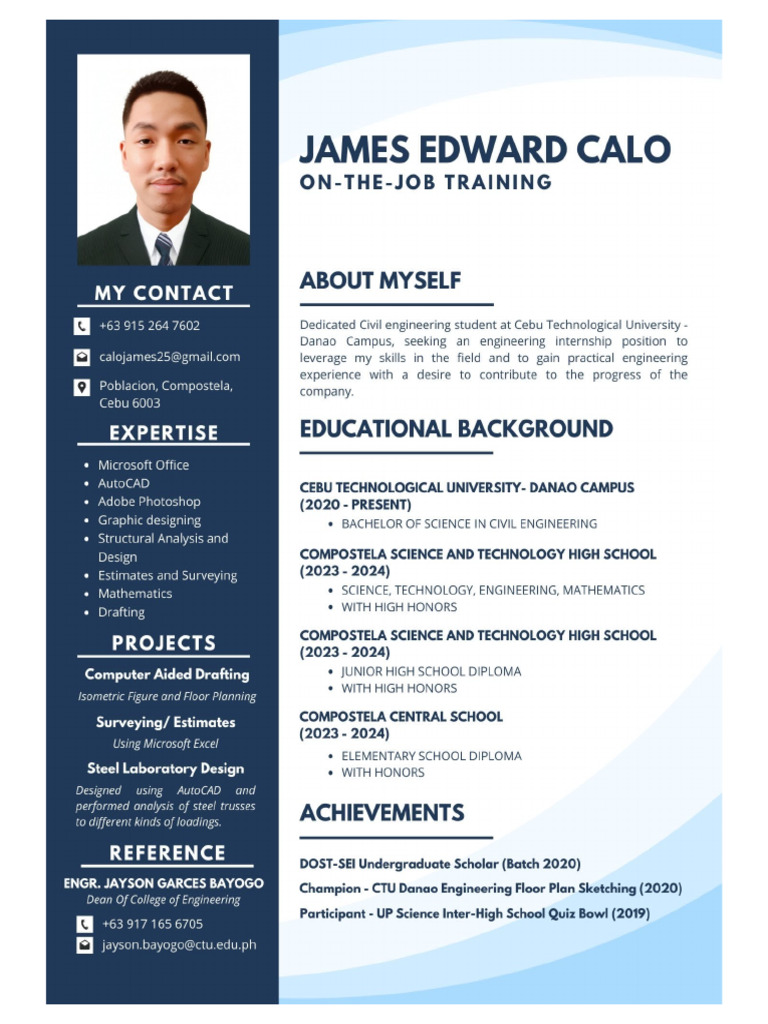 MY CONTACT

+63 915 264 7602

calojames25@gmail.com

Poblacion, Compostela, Cebu 6003

EXPERTISE

- Microsoft Office
- AutoCAD
- Adobe Photoshop
- Graphic designing
- Structural Analysis and Design
- Estimates and Surveying
- Mathematics
- Drafting

PROJECTS

Computer Aided Drafting

Isometric Figure and Floor Planning

Surveying/ Estimates

Using Microsoft Excel

Steel Laboratory Design

Designed using AutoCAD and performed analysis of steel trusses to different kinds of loadings.

REFERENCE

ENGR. JAYSON GARCES BAYOGO

Dean Of College of Engineering

+63 917 165 6705

jayson.bayogo@ctu.edu.ph

JAMES EDWARD CALO

ON-THE-JOB TRAINING

ABOUT MYSELF

Dedicated Civil engineering student at Cebu Technological University - Danao Campus, seeking an engineering internship position to leverage my skills in the field and to gain practical engineering experience with a desire to contribute to the progress of the company.

EDUCATIONAL BACKGROUND

CEBU TECHNOLOGICAL UNIVERSITY- DANAO CAMPUS
(2020 - PRESENT)
- BACHELOR OF SCIENCE IN CIVIL ENGINEERING

COMPOSTELA SCIENCE AND TECHNOLOGY HIGH SCHOOL
(2023 - 2024)
- SCIENCE, TECHNOLOGY, ENGINEERING, MATHEMATICS
- WITH HIGH HONORS

COMPOSTELA SCIENCE AND TECHNOLOGY HIGH SCHOOL
(2023 - 2024)
- JUNIOR HIGH SCHOOL DIPLOMA
- WITH HIGH HONORS

COMPOSTELA CENTRAL SCHOOL
(2023 - 2024)
- ELEMENTARY SCHOOL DIPLOMA
- WITH HONORS

ACHIEVEMENTS

DOST-SEI Undergraduate Scholar (Batch 2020)

Champion - CTU Danao Engineering Floor Plan Sketching (2020)

Participant - UP Science Inter-High School Quiz Bowl (2019)